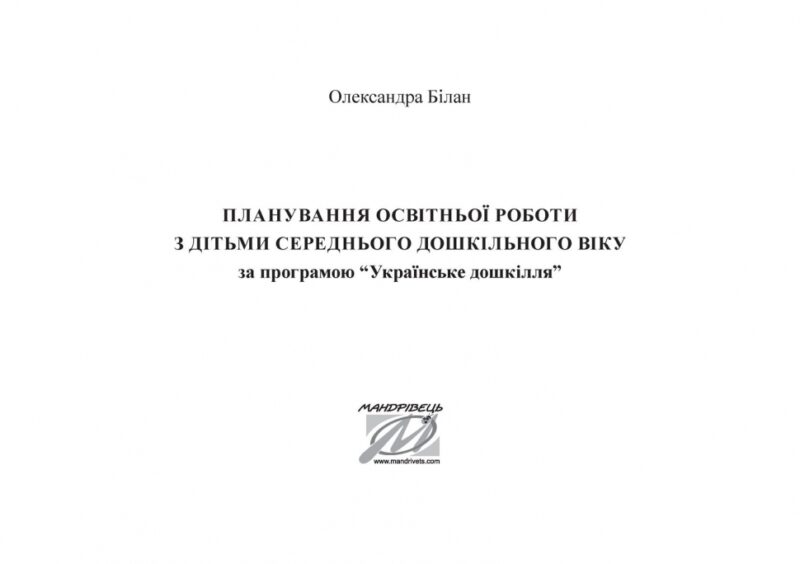 Олександра Білан

ПЛАНУВАННЯ ОСВІТНЬОЇ РОБОТИ
З ДІТЬМИ СЕРЕДНЬОГО ДОШКІЛЬНОГО ВІКУ
за програмою “Українське дошкілля”

МАНДРІВЕЦЬ
www.mandrivets.com